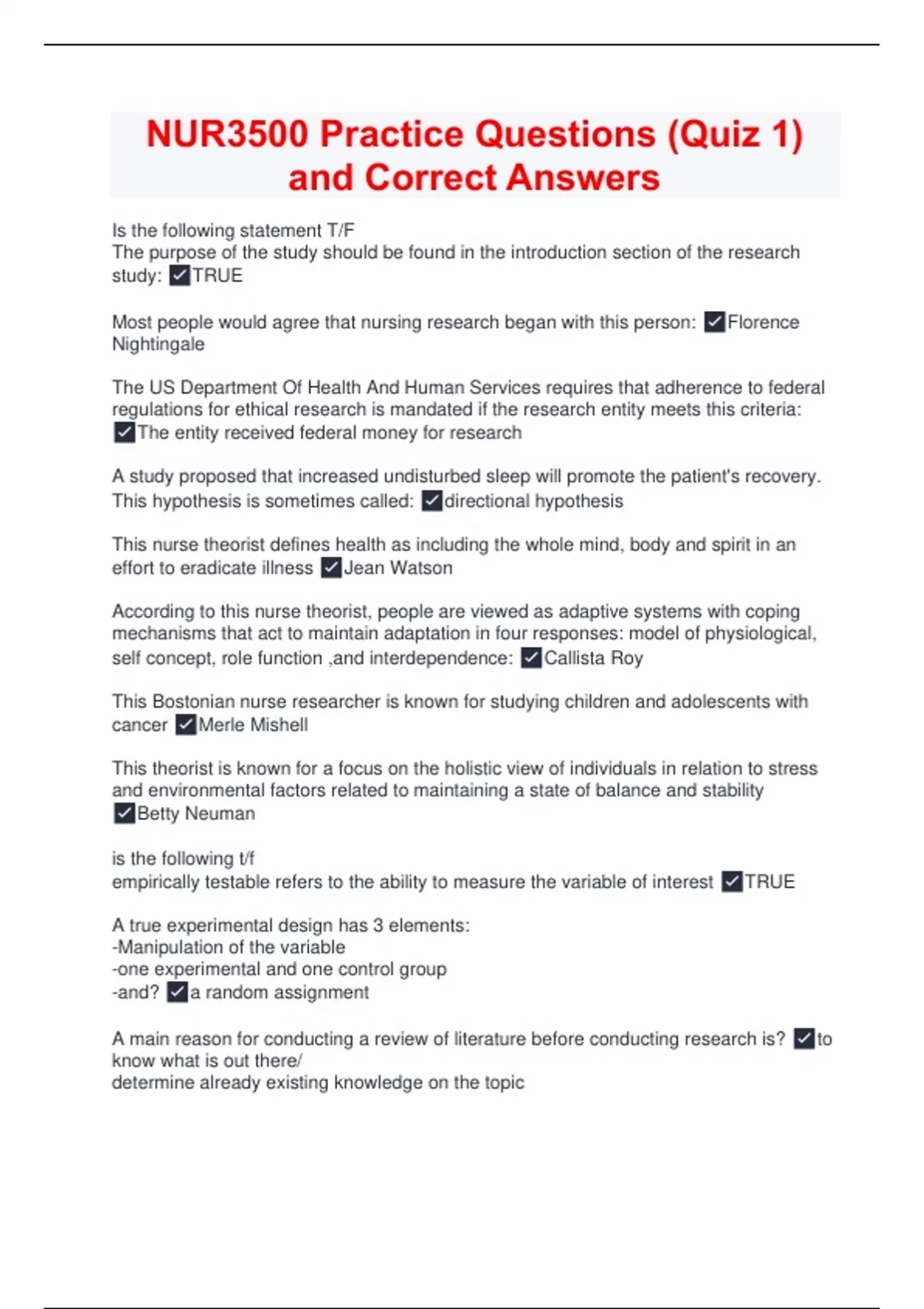 NUR3500 Practice Questions (Quiz 1) and Correct Answers

Is the following statement T/F
The purpose of the study should be found in the introduction section of the research study: ☑TRUE

Most people would agree that nursing research began with this person: ☑Florence Nightingale

The US Department Of Health And Human Services requires that adherence to federal regulations for ethical research is mandated if the research entity meets this criteria: ☑The entity received federal money for research

A study proposed that increased undisturbed sleep will promote the patient's recovery. This hypothesis is sometimes called: ☑directional hypothesis

This nurse theorist defines health as including the whole mind, body and spirit in an effort to eradicate illness ☑Jean Watson

According to this nurse theorist, people are viewed as adaptive systems with coping mechanisms that act to maintain adaptation in four responses: model of physiological, self concept, role function ,and interdependence: ☑Callista Roy

This Bostonian nurse researcher is known for studying children and adolescents with cancer ☑Merle Mishell

This theorist is known for a focus on the holistic view of individuals in relation to stress and environmental factors related to maintaining a state of balance and stability ☑Betty Neuman

is the following t/f
empirically testable refers to the ability to measure the variable of interest ☑TRUE

A true experimental design has 3 elements:
-Manipulation of the variable
-one experimental and one control group
-and? ☑a random assignment

A main reason for conducting a review of literature before conducting research is? ☑to know what is out there/
determine already existing knowledge on the topic